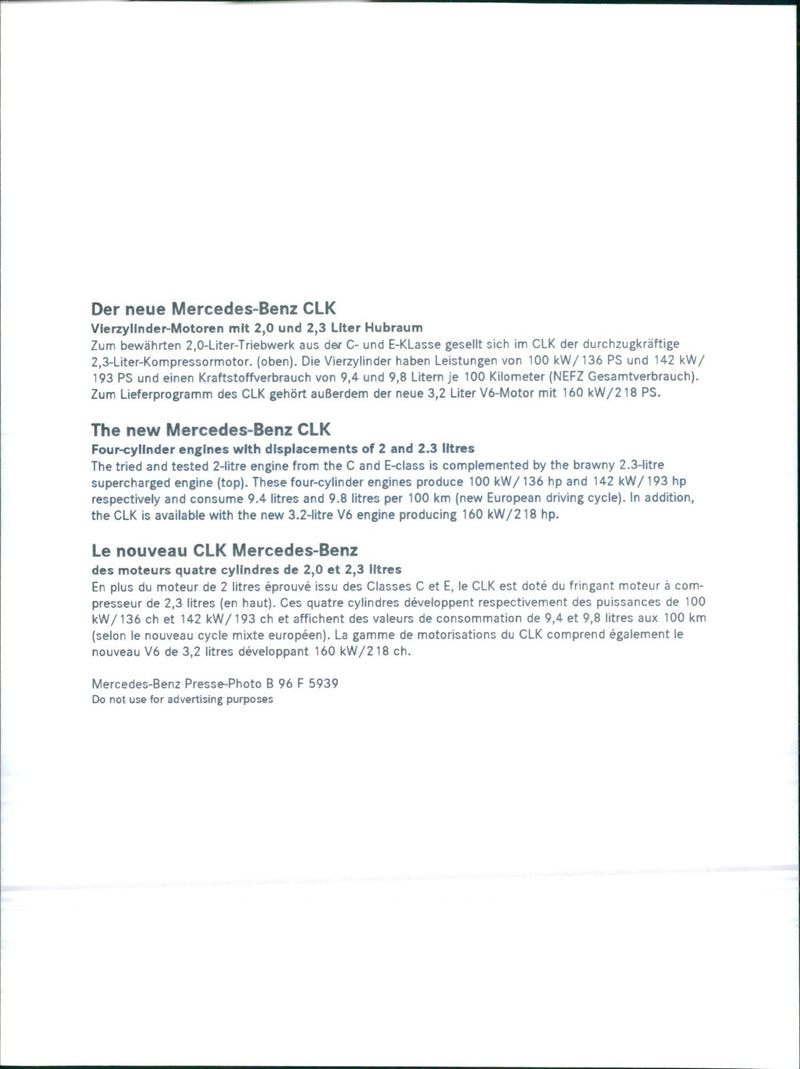 Der neue Mercedes-Benz CLK
Vierzylinder-Motoren mit 2,0 und 2,3 Liter Hubraum
Zum bewährten 2,0-Liter-Triebwerk aus der C- und E-KLasse gesellt sich im CLK der durchzugkräftige 2,3-Liter-Kompressormotor. (oben). Die Vierzylinder haben Leistungen von 100 kW/136 PS und 142 kW/193 PS und einen Kraftstoffverbrauch von 9,4 und 9,8 Litern je 100 Kilometer (NEFZ Gesamtverbrauch). Zum Lieferprogramm des CLK gehört außerdem der neue 3,2 Liter V6-Motor mit 160 kW/218 PS.

The new Mercedes-Benz CLK
Four-cylinder engines with displacements of 2 and 2.3 litres
The tried and tested 2-litre engine from the C and E-class is complemented by the brawny 2.3-litre supercharged engine (top). These four-cylinder engines produce 100 kW/136 hp and 142 kW/193 hp respectively and consume 9.4 litres and 9.8 litres per 100 km (new European driving cycle). In addition, the CLK is available with the new 3.2-litre V6 engine producing 160 kW/218 hp.

Le nouveau CLK Mercedes-Benz
des moteurs quatre cylindres de 2,0 et 2,3 litres
En plus du moteur de 2 litres éprouvé issu des Classes C et E, le CLK est doté du fringant moteur à compresseur de 2,3 litres (en haut). Ces quatre cylindres développent respectivement des puissances de 100 kW/136 ch et 142 kW/193 ch et affichent des valeurs de consommation de 9,4 et 9,8 litres aux 100 km (selon le nouveau cycle mixte européen). La gamme de motorisations du CLK comprend également le nouveau V6 de 3,2 litres développant 160 kW/218 ch.

Mercedes-Benz Presse-Photo B 96 F 5939
Do not use for advertising purposes